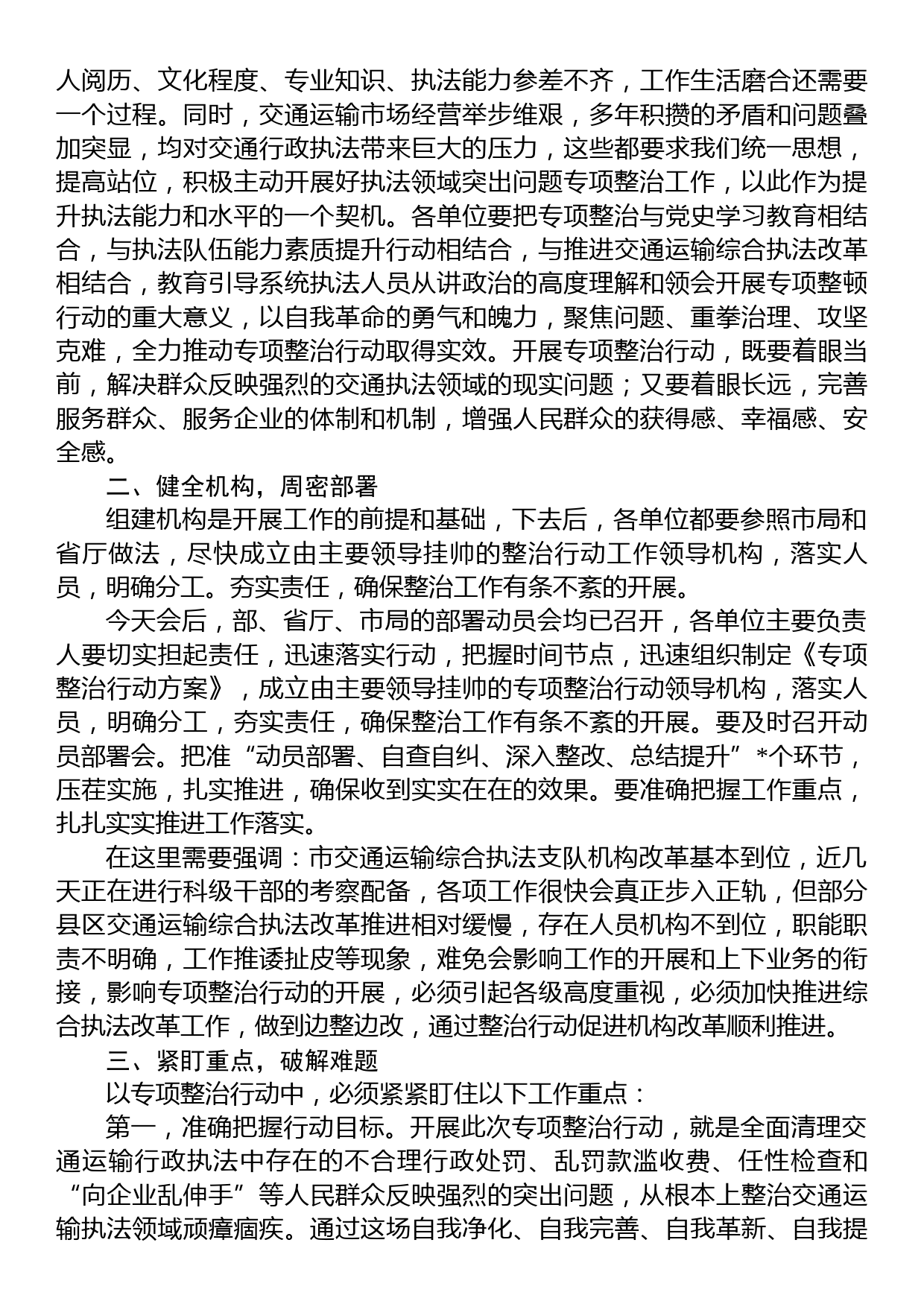 人阅历、文化程度、专业知识、执法能力参差不齐，工作生活磨合还需要一个过程。同时，交通运输市场经营举步维艰，多年积攒的矛盾和问题叠加突显，均对交通行政执法带来巨大的压力，这些都要求我们统一思想，提高站位，积极主动开展好执法领域突出问题专项整治工作，以此作为提升执法能力和水平的一个契机。各单位要把专项整治与党史学习教育相结合，与执法队伍能力素质提升行动相结合，与推进交通运输综合执法改革相结合，教育引导系统执法人员从讲政治的高度理解和领会开展专项整顿行动的重大意义，以自我革命的勇气和魄力，聚焦问题、重拳治理、攻坚克难，全力推动专项整治行动取得实效。开展专项整治行动，既要着眼当前，解决群众反映强烈的交通执法领域的现实问题；又要着眼长远，完善服务群众、服务企业的体制和机制，增强人民群众的获得感、幸福感、安全感。

二、健全机构，周密部署

组建机构是开展工作的前提和基础，下去后，各单位都要参照市局和省厅做法，尽快成立由主要领导挂帅的整治行动工作领导机构，落实人员，明确分工。夯实责任，确保整治工作有条不紊的开展。

今天会后，部、省厅、市局的部署动员会均已召开，各单位主要负责人要切实担起责任，迅速落实行动，把握时间节点，迅速组织制定《专项整治行动方案》，成立由主要领导挂帅的专项整治行动领导机构，落实人员，明确分工，夯实责任，确保整治工作有条不紊的开展。要及时召开动员部署会。把准“动员部署、自查自纠、深入整改、总结提升”*个环节，压茬实施，扎实推进，确保收到实实在在的效果。要准确把握工作重点，扎扎实实推进工作落实。

在这里需要强调：市交通运输综合执法支队机构改革基本到位，近几天正在进行科级干部的考察配备，各项工作很快会真正步入正轨，但部分县区交通运输综合执法改革推进相对缓慢，存在人员机构不到位，职能职责不明确，工作推诿扯皮等现象，难免会影响工作的开展和上下业务的衔接，影响专项整治行动的开展，必须引起各级高度重视，必须加快推进综合执法改革工作，做到边整边改，通过整治行动促进机构改革顺利推进。

三、紧盯重点，破解难题

以专项整治行动中，必须紧紧盯住以下工作重点：

第一，准确把握行动目标。开展此次专项整治行动，就是全面清理交通运输行政执法中存在的不合理行政处罚、乱罚款滥收费、任性检查和“向企业乱伸手”等人民群众反映强烈的突出问题，从根本上整治交通运输执法领域顽瘴痼疾。通过这场自我净化、自我完善、自我革新、自我提